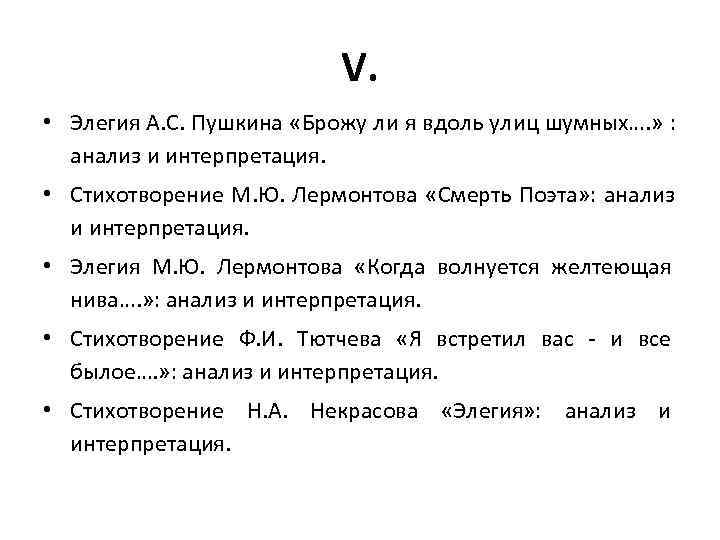 V.

• Элегия А.С. Пушкина «Брожу ли я вдоль улиц шумных….» : анализ и интерпретация.

• Стихотворение М.Ю. Лермонтова «Смерть Поэта»: анализ и интерпретация.

• Элегия М.Ю. Лермонтова «Когда волнуется желтеющая нива….»: анализ и интерпретация.

• Стихотворение Ф.И. Тютчева «Я встретил вас - и все былое….»: анализ и интерпретация.

• Стихотворение Н.А. Некрасова «Элегия»: анализ и интерпретация.